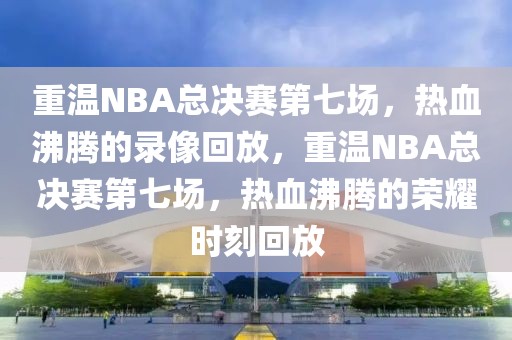 重温NBA总决赛第七场，热血沸腾的录像回放，重温NBA总决赛第七场，热血沸腾的荣耀时刻回放